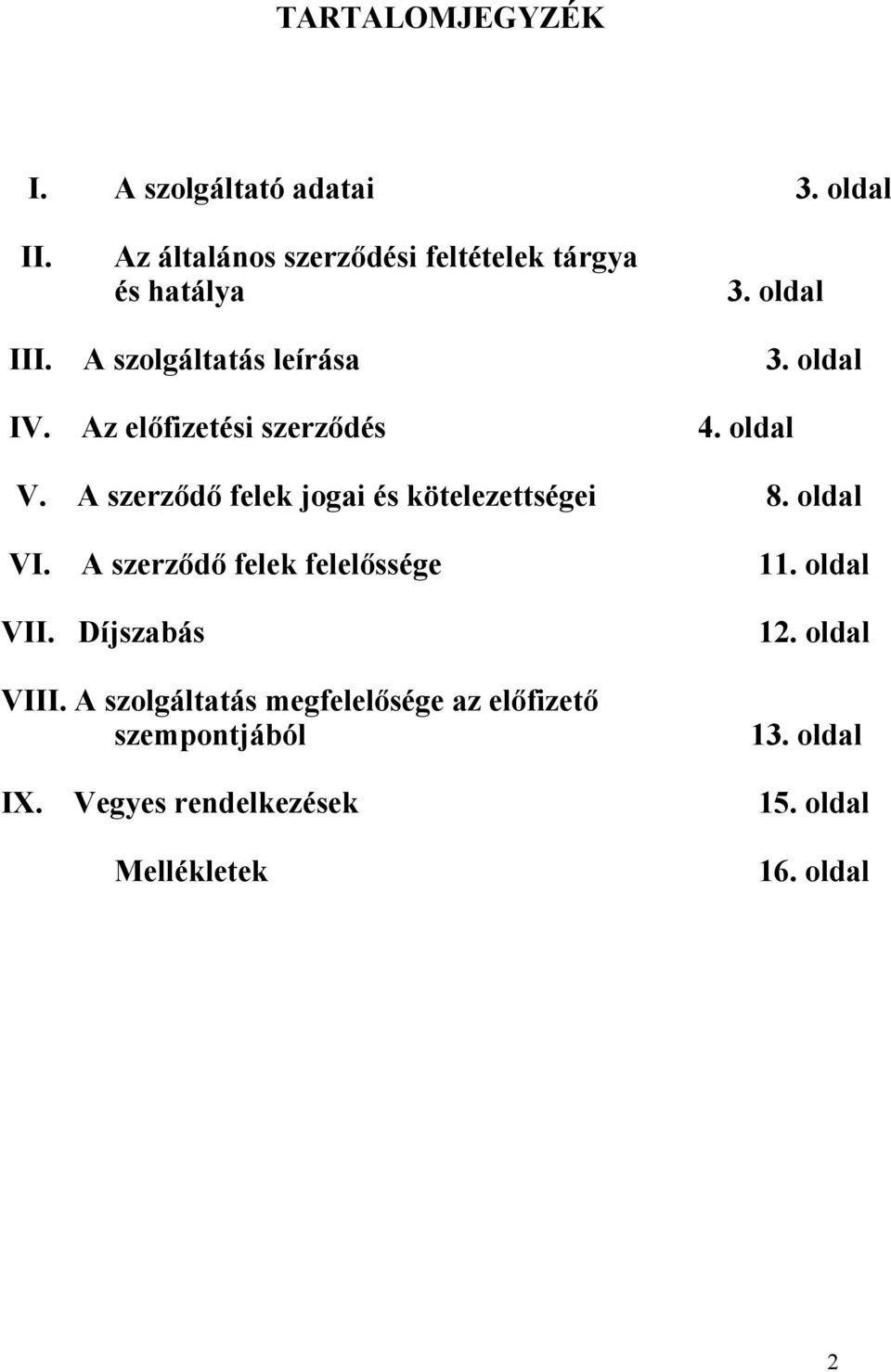 TARTALOMJEGYZÉK

I. A szolgáltató adatai 3. oldal

II. Az általános szerződési feltételek tárgya és hatálya 3. oldal

III. A szolgáltatás leírása 3. oldal

IV. Az előfizetési szerződés 4. oldal

V. A szerződő felek jogai és kötelezettségei 8. oldal

VI. A szerződő felek felelőssége 11. oldal

VII. Díjszabás 12. oldal

VIII. A szolgáltatás megfelelősége az előfizető szempontjából 13. oldal

IX. Vegyes rendelkezések 15. oldal

Mellékletek 16. oldal

2